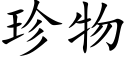 珍物